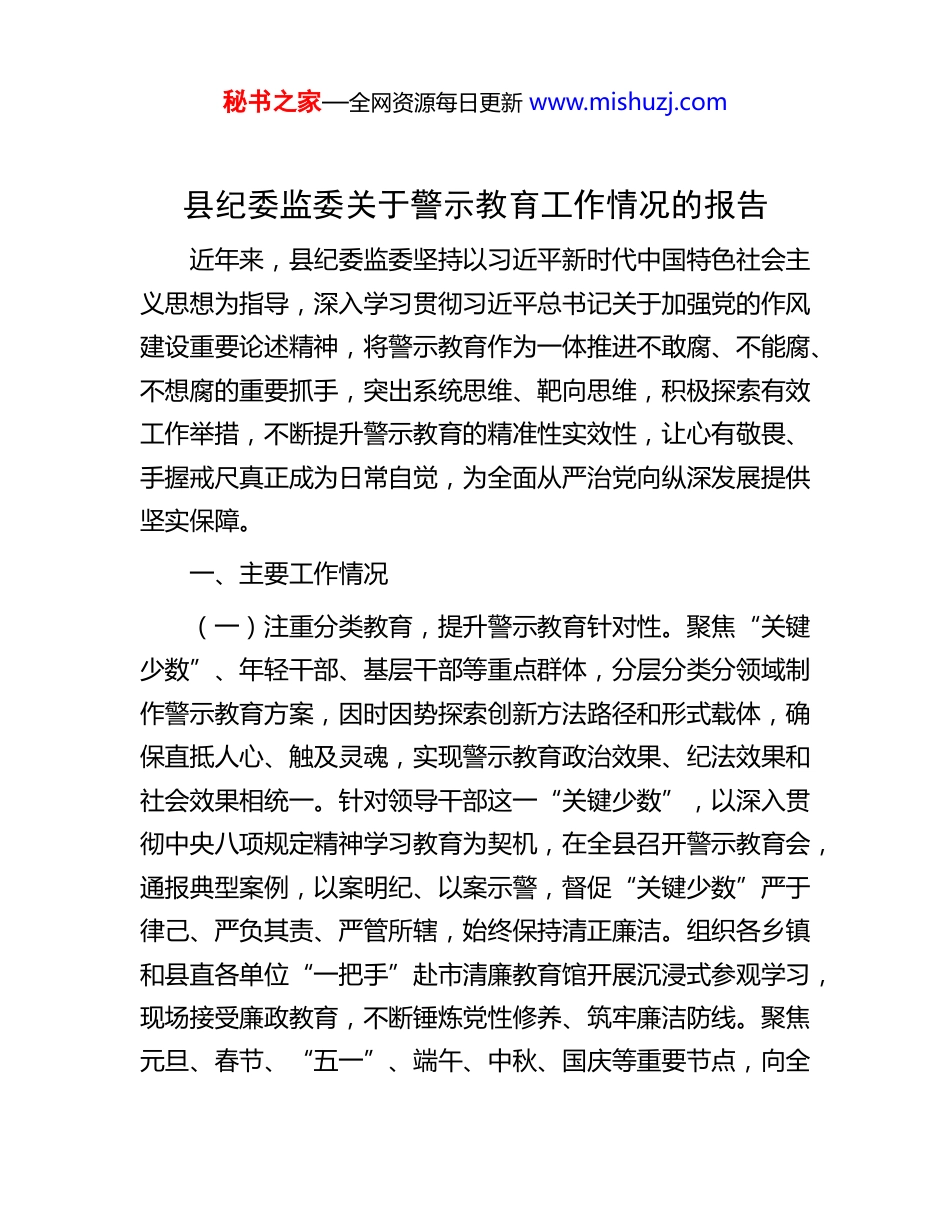 秘书之家—全网资源每日更新 www.mishuzj.com

县纪委监委关于警示教育工作情况的报告

近年来，县纪委监委坚持以习近平新时代中国特色社会主义思想为指导，深入学习贯彻习近平总书记关于加强党的作风建设重要论述精神，将警示教育作为一体推进不敢腐、不能腐、不想腐的重要抓手，突出系统思维、靶向思维，积极探索有效工作举措，不断提升警示教育的精准性实效性，让心有敬畏、手握戒尺真正成为日常自觉，为全面从严治党向纵深发展提供坚实保障。

一、主要工作情况

（一）注重分类教育，提升警示教育针对性。聚焦“关键少数”、年轻干部、基层干部等重点群体，分层分类分领域制作警示教育方案，因时因势探索创新方法路径和形式载体，确保直抵人心、触及灵魂，实现警示教育政治效果、纪法效果和社会效果相统一。针对领导干部这一“关键少数”，以深入贯彻中央八项规定精神学习教育为契机，在全县召开警示教育会，通报典型案例，以案明纪、以案示警，督促“关键少数”严于律己、严负其责、严管所辖，始终保持清正廉洁。组织各乡镇和县直各单位“一把手”赴市清廉教育馆开展沉浸式参观学习，现场接受廉政教育，不断锤炼党性修养、筑牢廉洁防线。聚焦元旦、春节、“五一”、端午、中秋、国庆等重要节点，向全